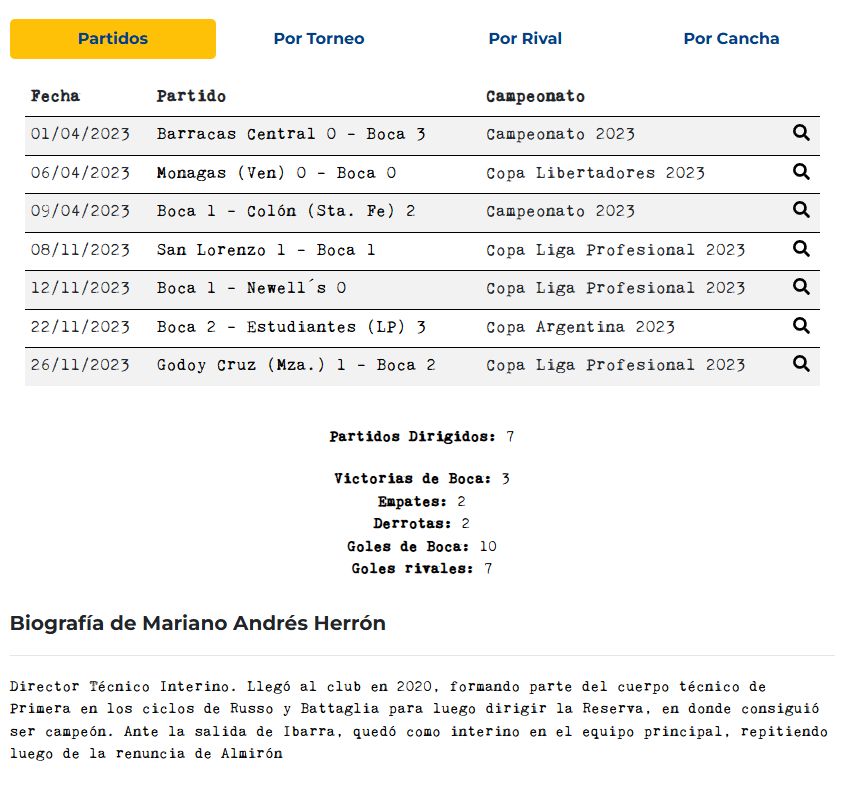 Partidos Por Torneo Por Rival Por Cancha

| Fecha | Partido | Campeonato |
|---|---|---|
| 01/04/2023 | Barracas Central 0 - Boca 3 | Campeonato 2023 |
| 06/04/2023 | Monagas (Ven) 0 - Boca 0 | Copa Libertadores 2023 |
| 09/04/2023 | Boca 1 - Colón (Sta. Fe) 2 | Campeonato 2023 |
| 08/11/2023 | San Lorenzo 1 - Boca 1 | Copa Liga Profesional 2023 |
| 12/11/2023 | Boca 1 - Newell´s 0 | Copa Liga Profesional 2023 |
| 22/11/2023 | Boca 2 - Estudiantes (LP) 3 | Copa Argentina 2023 |
| 26/11/2023 | Godoy Cruz (Mza.) 1 - Boca 2 | Copa Liga Profesional 2023 |

Partidos Dirigidos: 7

Victorias de Boca: 3
Empates: 2
Derrotas: 2
Goles de Boca: 10
Goles rivales: 7

Biografía de Mariano Andrés Herrón

Director Técnico Interino. Llegó al club en 2020, formando parte del cuerpo técnico de Primera en los ciclos de Russo y Battaglia para luego dirigir la Reserva, en donde consiguió ser campeón. Ante la salida de Ibarra, quedó como interino en el equipo principal, repitiendo luego de la renuncia de Almirón